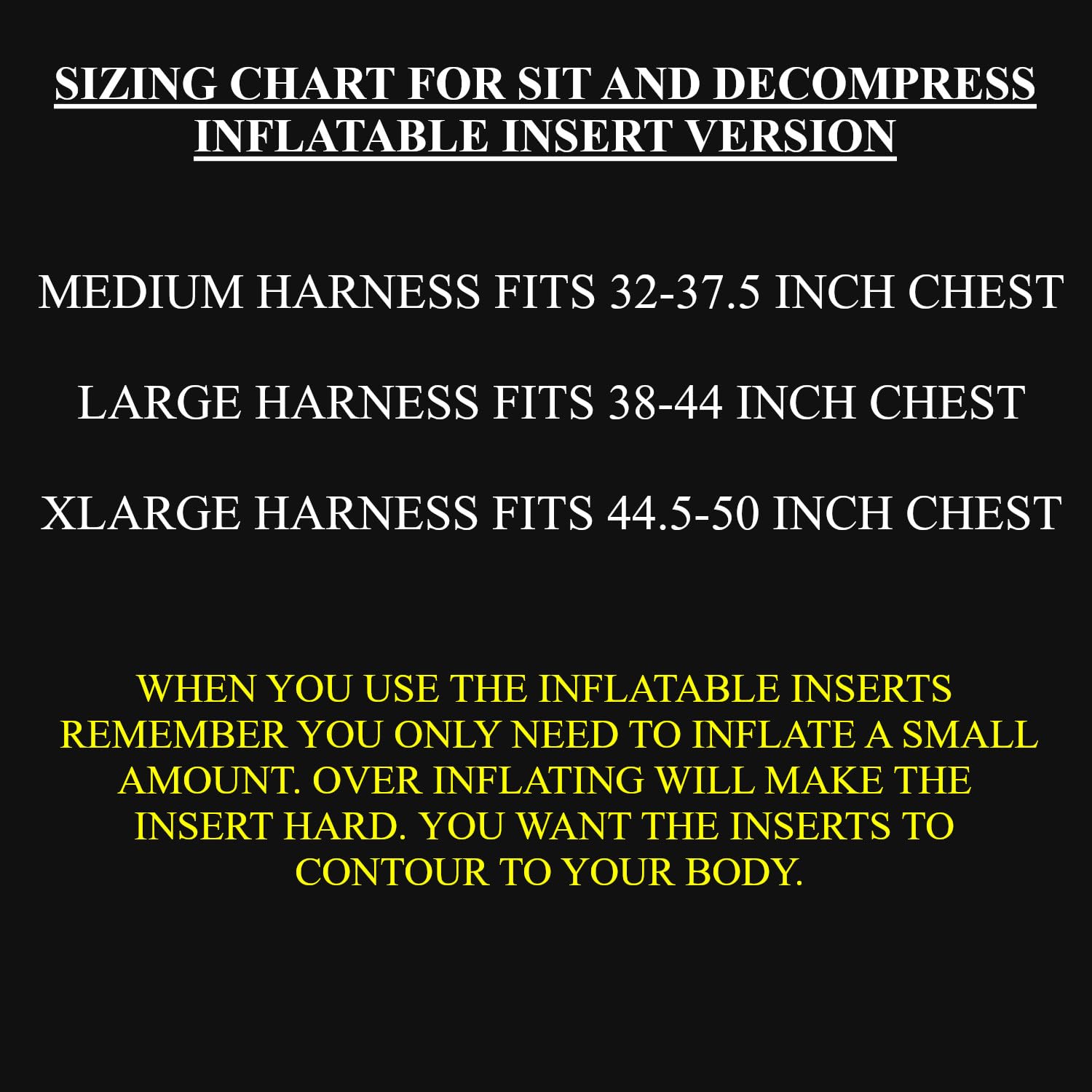 SIZING CHART FOR SIT AND DECOMPRESS INFLATABLE INSERT VERSION

MEDIUM HARNESS FITS 32-37.5 INCH CHEST

LARGE HARNESS FITS 38-44 INCH CHEST

XLARGE HARNESS FITS 44.5-50 INCH CHEST

WHEN YOU USE THE INFLATABLE INSERTS REMEMBER YOU ONLY NEED TO INFLATE A SMALL AMOUNT. OVER INFLATING WILL MAKE THE INSERT HARD. YOU WANT THE INSERTS TO CONTOUR TO YOUR BODY.